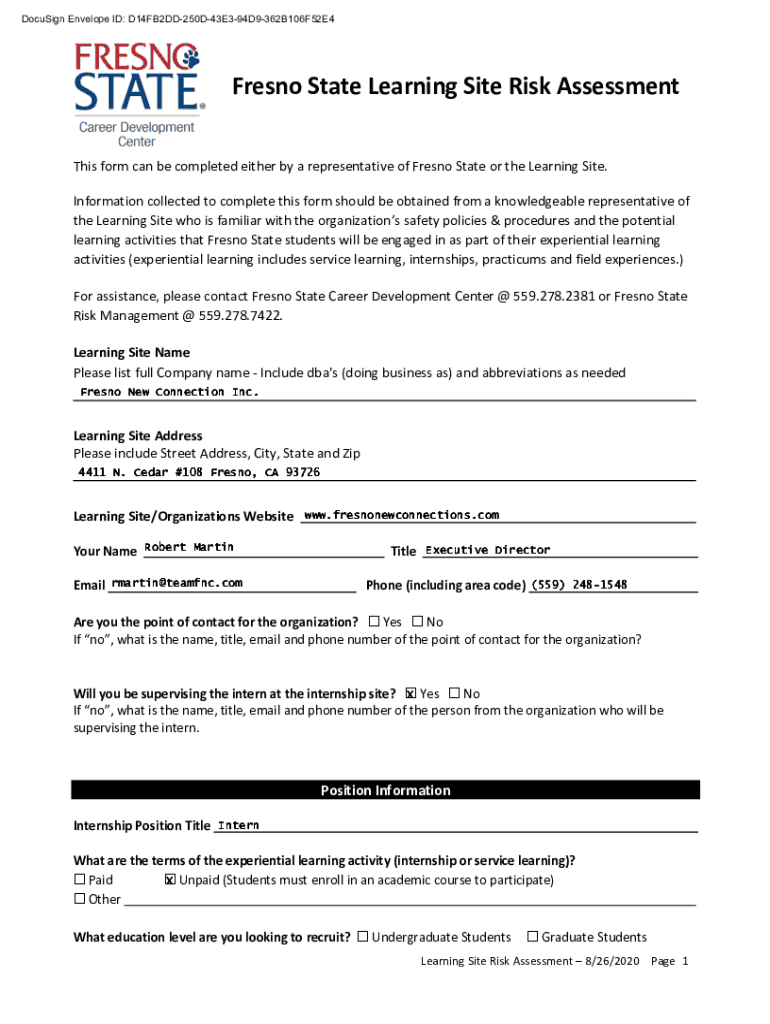 DocuSign Envelope ID: D14FB2DD-250D-43E3-94D9-362B106F52E4

FRESNO STATE®
Career Development Center

Fresno State Learning Site Risk Assessment

This form can be completed either by a representative of Fresno State or the Learning Site.

Information collected to complete this form should be obtained from a knowledgeable representative of the Learning Site who is familiar with the organization's safety policies & procedures and the potential learning activities that Fresno State students will be engaged in as part of their experiential learning activities (experiential learning includes service learning, internships, practicums and field experiences.)

For assistance, please contact Fresno State Career Development Center @ 559.278.2381 or Fresno State Risk Management @ 559.278.7422.

Learning Site Name
Please list full Company name - Include dba's (doing business as) and abbreviations as needed
Fresno New Connection Inc.

Learning Site Address
Please include Street Address, City, State and Zip
4411 N. Cedar #108 Fresno, CA 93726

Learning Site/Organizations Website www.fresnonewconnections.com

Your Name Robert Martin Title Executive Director

Email rmartin@teamfnc.com Phone (including area code) (559) 248-1548

Are you the point of contact for the organization? ☐ Yes ☐ No
If "no", what is the name, title, email and phone number of the point of contact for the organization?

Will you be supervising the intern at the internship site? ☒ Yes ☐ No
If "no", what is the name, title, email and phone number of the person from the organization who will be supervising the intern.

Position Information

Internship Position Title Intern

What are the terms of the experiential learning activity (internship or service learning)?
☐ Paid ☒ Unpaid (Students must enroll in an academic course to participate)
☐ Other

What education level are you looking to recruit? ☐ Undergraduate Students ☐ Graduate Students

Learning Site Risk Assessment – 8/26/2020 Page 1